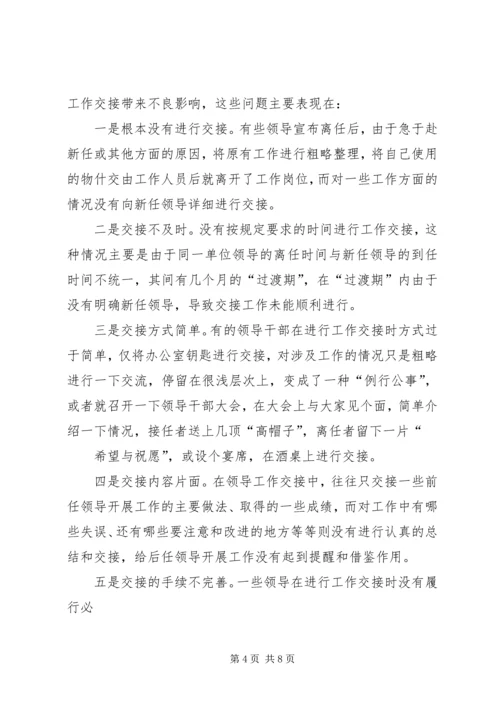 工作交接带来不良影响，这些问题主要表现在：

一是根本没有进行交接。有些领导宣布离任后，由于急于赴新任或其他方面的原因，将原有工作进行粗略整理，将自己使用的物什交由工作人员后就离开了工作岗位，而对一些工作方面的情况没有向新任领导详细进行交接。

二是交接不及时。没有按规定要求的时间进行工作交接，这种情况主要是由于同一单位领导的离任时间与新任领导的到任时间不统一，其间有几个月的“过渡期”，在“过渡期”内由于没有明确新任领导，导致交接工作未能顺利进行。

三是交接方式简单。有的领导干部在进行工作交接时方式过于简单，仅将办公室钥匙进行交接，对涉及工作的情况只是粗略进行一下交流，停留在很浅层次上，变成了一种“例行公事”，或者就召开一下领导干部大会，在大会上与大家见个面，简单介绍一下情况，接任者送上几顶“高帽子”，离任者留下一片“

希望与祝愿”，或设个宴席，在酒桌上进行交接。

四是交接内容片面。在领导工作交接中，往往只交接一些前任领导开展工作的主要做法、取得的一些成绩，而对工作中有哪些失误、还有哪些要注意和改进的地方等等则没有进行认真的总结和交接，给后任领导开展工作没有起到提醒和借鉴作用。

五是交接的手续不完善。一些领导在进行工作交接时没有履行必

第 4 页 共 8 页